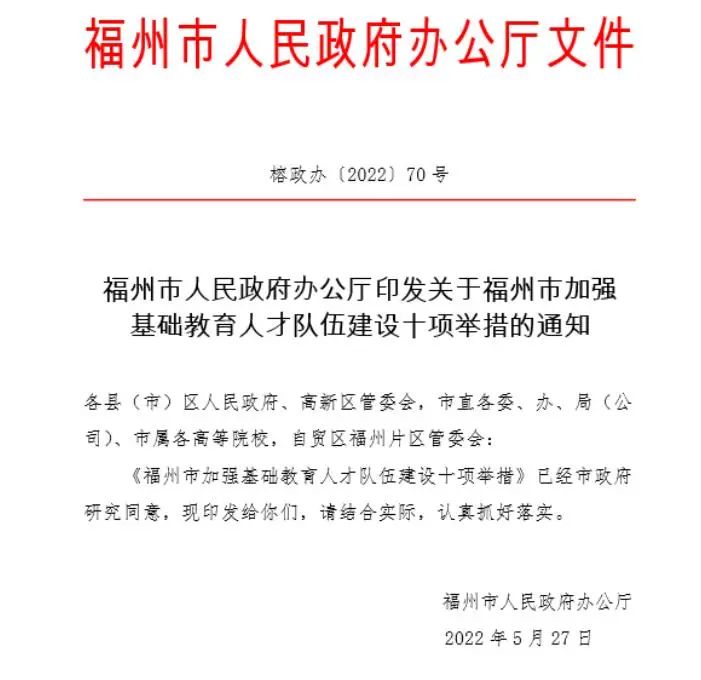 福州市人民政府办公厅文件

榕政办〔2022〕70号

福州市人民政府办公厅印发关于福州市加强基础教育人才队伍建设十项举措的通知

各县（市）区人民政府、高新区管委会，市直各委、办、局（公司）、市属各高等院校，自贸区福州片区管委会：

《福州市加强基础教育人才队伍建设十项举措》已经市政府研究同意，现印发给你们，请结合实际，认真抓好落实。

福州市人民政府办公厅

2022年5月27日